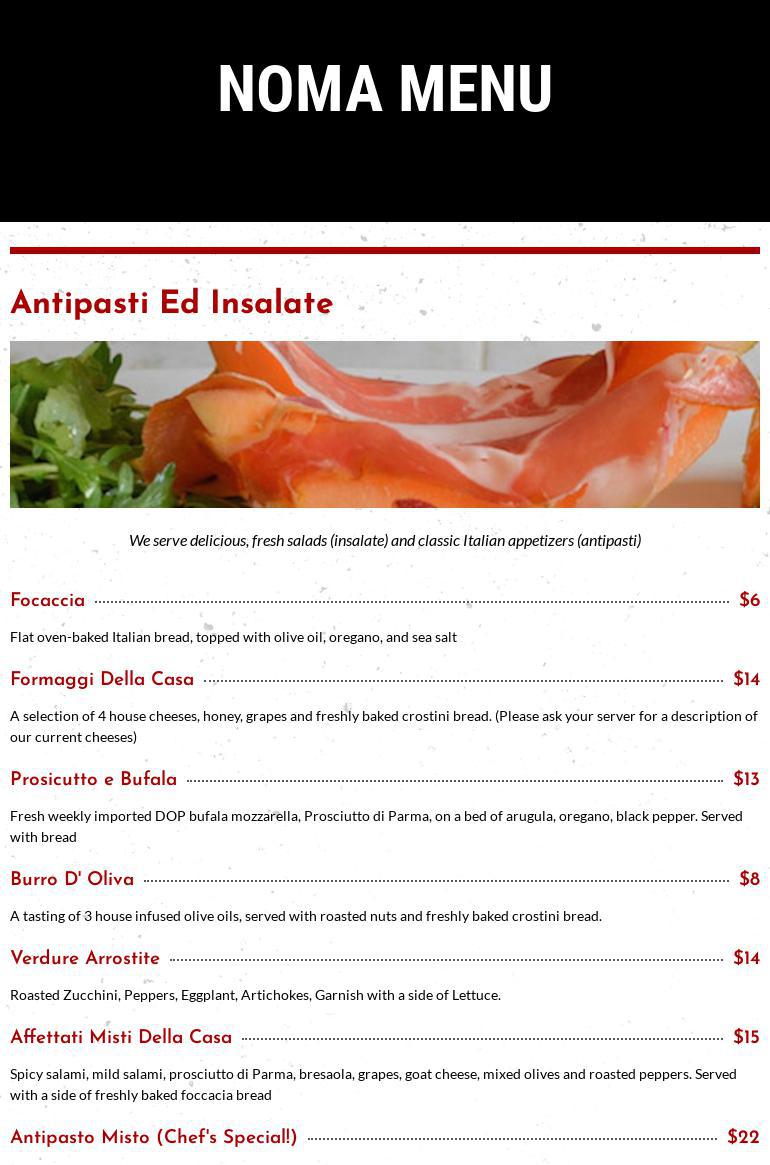 NOMA MENU

Antipasti Ed Insalate

We serve delicious, fresh salads (insalate) and classic Italian appetizers (antipasti)

Focaccia $6

Flat oven-baked Italian bread, topped with olive oil, oregano, and sea salt

Formaggi Della Casa $14

A selection of 4 house cheeses, honey, grapes and freshly baked crostini bread. (Please ask your server for a description of our current cheeses)

Prosicutto e Bufala $13

Fresh weekly imported DOP bufala mozzarella, Prosciutto di Parma, on a bed of arugula, oregano, black pepper. Served with bread

Burro D' Oliva $8

A tasting of 3 house infused olive oils, served with roasted nuts and freshly baked crostini bread.

Verdure Arrostite $14

Roasted Zucchini, Peppers, Eggplant, Artichokes, Garnish with a side of Lettuce.

Affettati Misti Della Casa $15

Spicy salami, mild salami, prosciutto di Parma, bresaola, grapes, goat cheese, mixed olives and roasted peppers. Served with a side of freshly baked foccacia bread

Antipasto Misto (Chef's Special!) $22